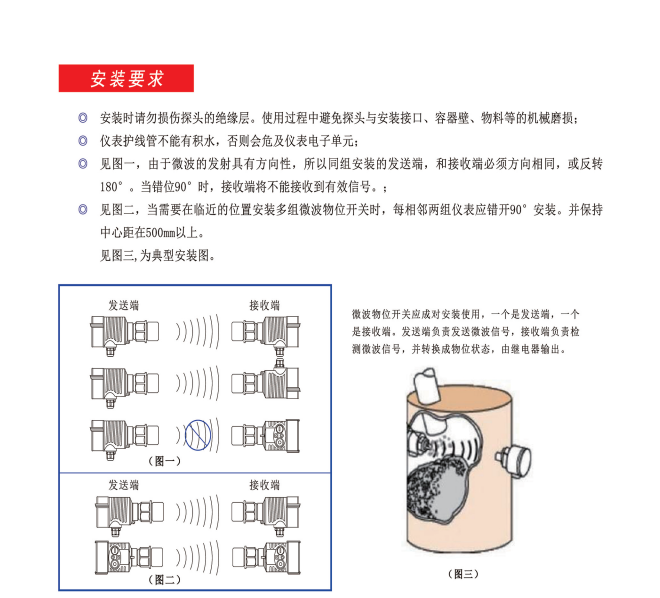 安装要求

◎ 安装时请勿损伤探头的绝缘层。使用过程中避免探头与安装接口、容器壁、物料等的机械磨损；

◎ 仪表护线管不能有积水，否则会危及仪表电子单元；

◎ 见图一，由于微波的发射具有方向性，所以同组安装的发送端，和接收端必须方向相同，或反转180°。当错位90°时，接收端将不能接收到有效信号。；

◎ 见图二，当需要在临近的位置安装多组微波物位开关时，每相邻两组仪表应错开90°安装。并保持中心距在500mm以上。

见图三,为典型安装图。

发送端
接收端
（图一）
发送端
接收端
（图二）

微波物位开关应成对安装使用，一个是发送端，一个是接收端，发送端负责发送微波信号，接收端负责检测微波信号，并转换成物位状态，由继电器输出。

（图三）